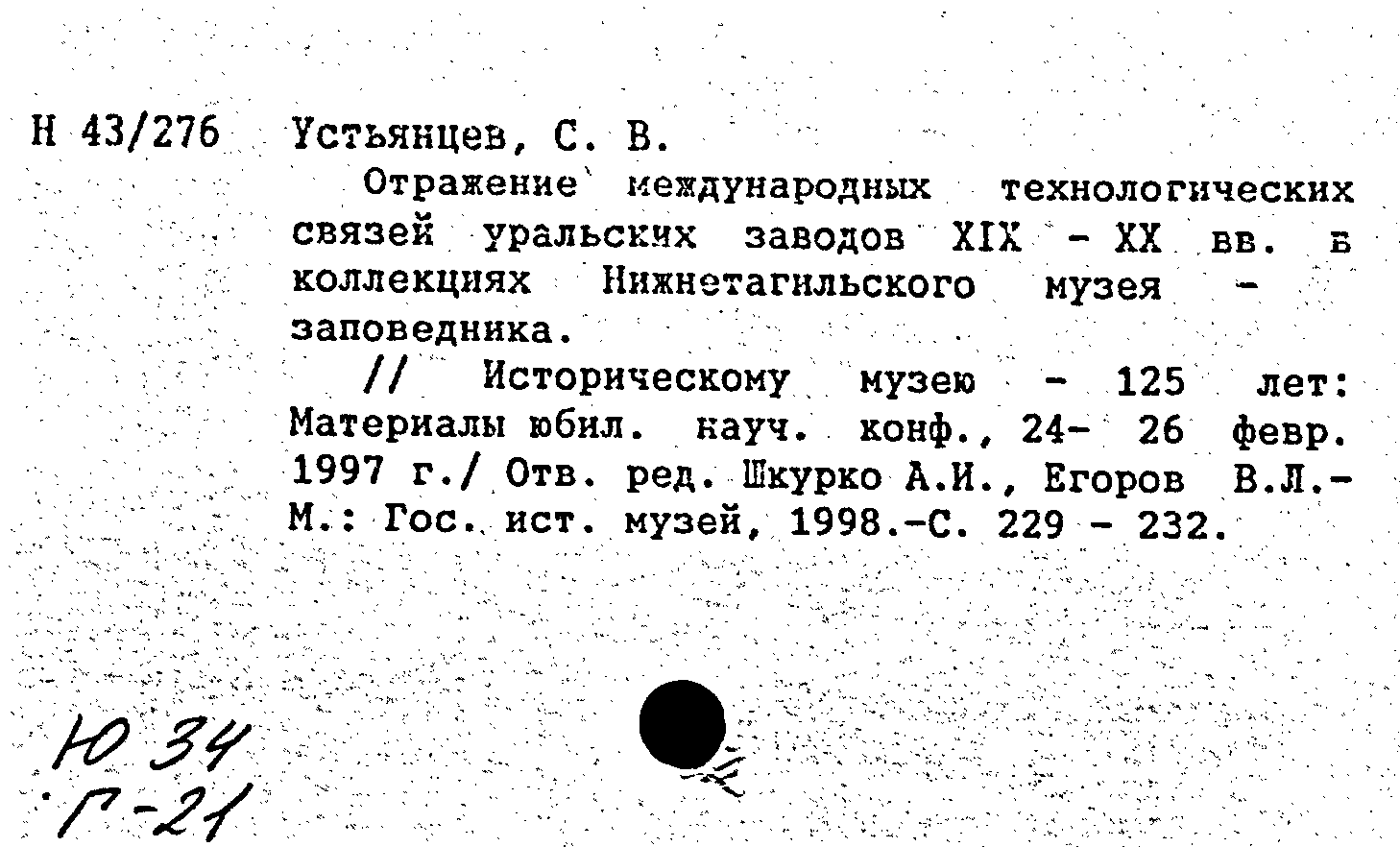 Н 43/276 Устьянцев, С. В.

Отражение международных технологических связей уральских заводов XIX - XX вв. в коллекциях Нижнетагильского музея - заповедника.

// Историческому музею - 125 лет: Материалы юбил. науч. конф., 24- 26 февр. 1997 г./ Отв. ред. Шкурко А.И., Егоров В.Л.- М.: Гос. ист. музей, 1998.-С. 229 - 232.

Ю 34
Г-21